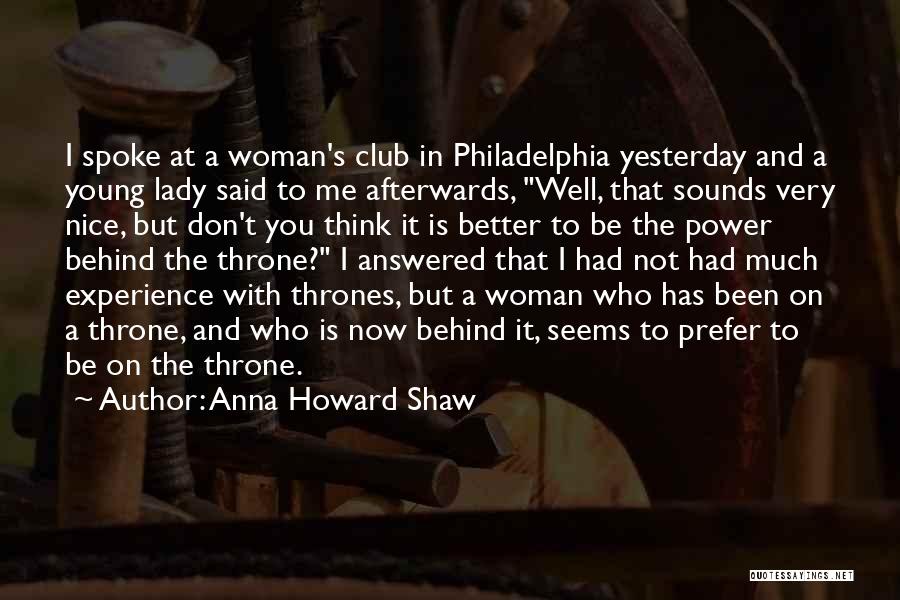 I spoke at a woman's club in Philadelphia yesterday and a young lady said to me afterwards, "Well, that sounds very nice, but don't you think it is better to be the power behind the throne?" I answered that I had not had much experience with thrones, but a woman who has been on a throne, and who is now behind it, seems to prefer to be on the throne.

~ Author: Anna Howard Shaw

QUOTESSAYINGS.NET